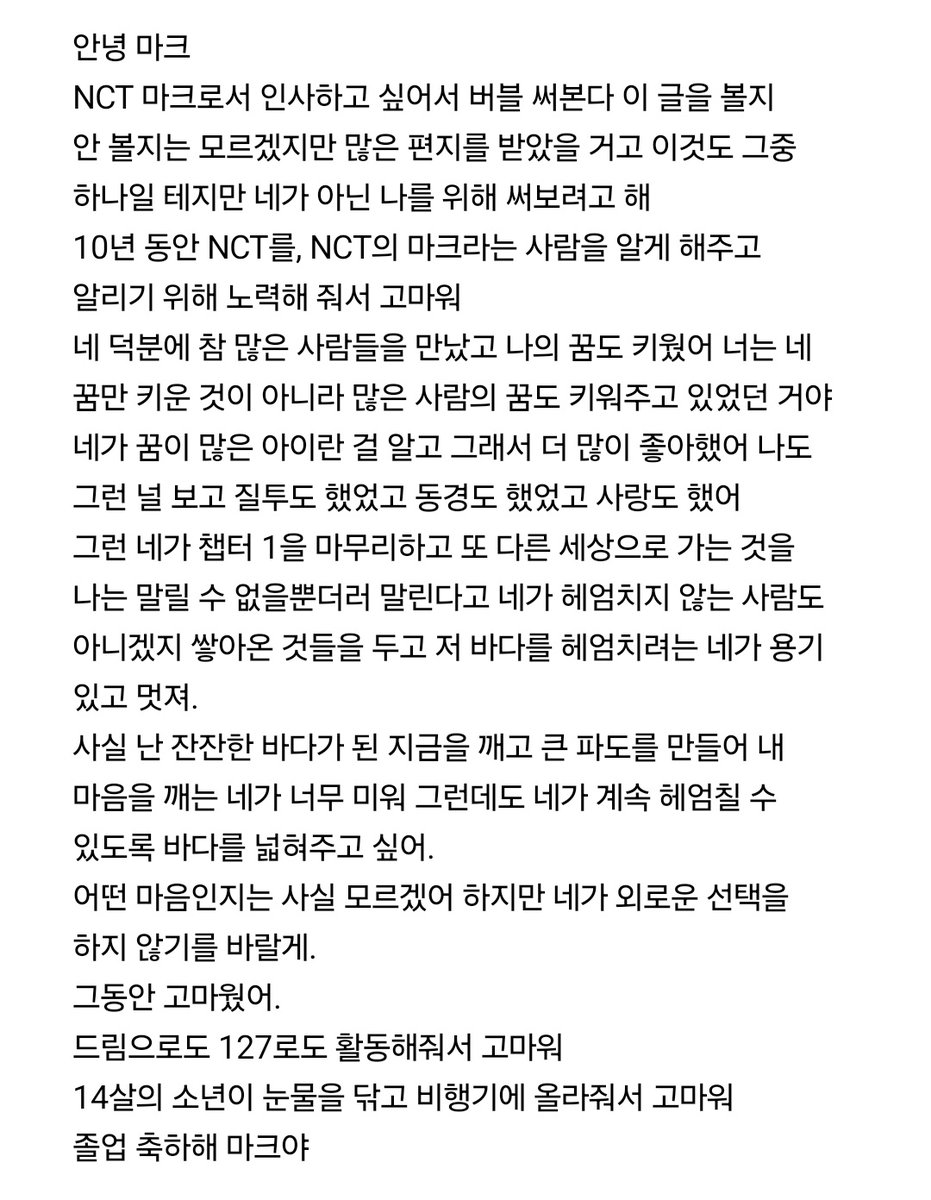 안녕 마크
NCT 마크로서 인사하고 싶어서 버블 써본다 이 글을 볼지 안 볼지는 모르겠지만 많은 편지를 받았을 거고 이것도 그중 하나일 테지만 네가 아닌 나를 위해 써보려고 해
10년 동안 NCT를, NCT의 마크라는 사람을 알게 해주고 알리기 위해 노력해 줘서 고마워
네 덕분에 참 많은 사람들을 만났고 나의 꿈도 키웠어 너는 네 꿈만 키운 것이 아니라 많은 사람의 꿈도 키워주고 있었던 거야
네가 꿈이 많은 아이란 걸 알고 그래서 더 많이 좋아했어 나도 그런 널 보고 질투도 했었고 동경도 했었고 사랑도 했어
그런 네가 챕터 1을 마무리하고 또 다른 세상으로 가는 것을 나는 말릴 수 없을뿐더러 말린다고 네가 헤엄치지 않는 사람도 아니겠지 쌓아온 것들을 두고 저 바다를 헤엄치려는 네가 용기 있고 멋져.
사실 난 잔잔한 바다가 된 지금을 깨고 큰 파도를 만들어 내 마음을 깨는 네가 너무 미워 그런데도 네가 계속 헤엄칠 수 있도록 바다를 넓혀주고 싶어.
어떤 마음인지는 사실 모르겠어 하지만 네가 외로운 선택을 하지 않기를 바랄게.
그동안 고마웠어.
드림으로도 127로도 활동해줘서 고마워
14살의 소년이 눈물을 닦고 비행기에 올라줘서 고마워
졸업 축하해 마크야